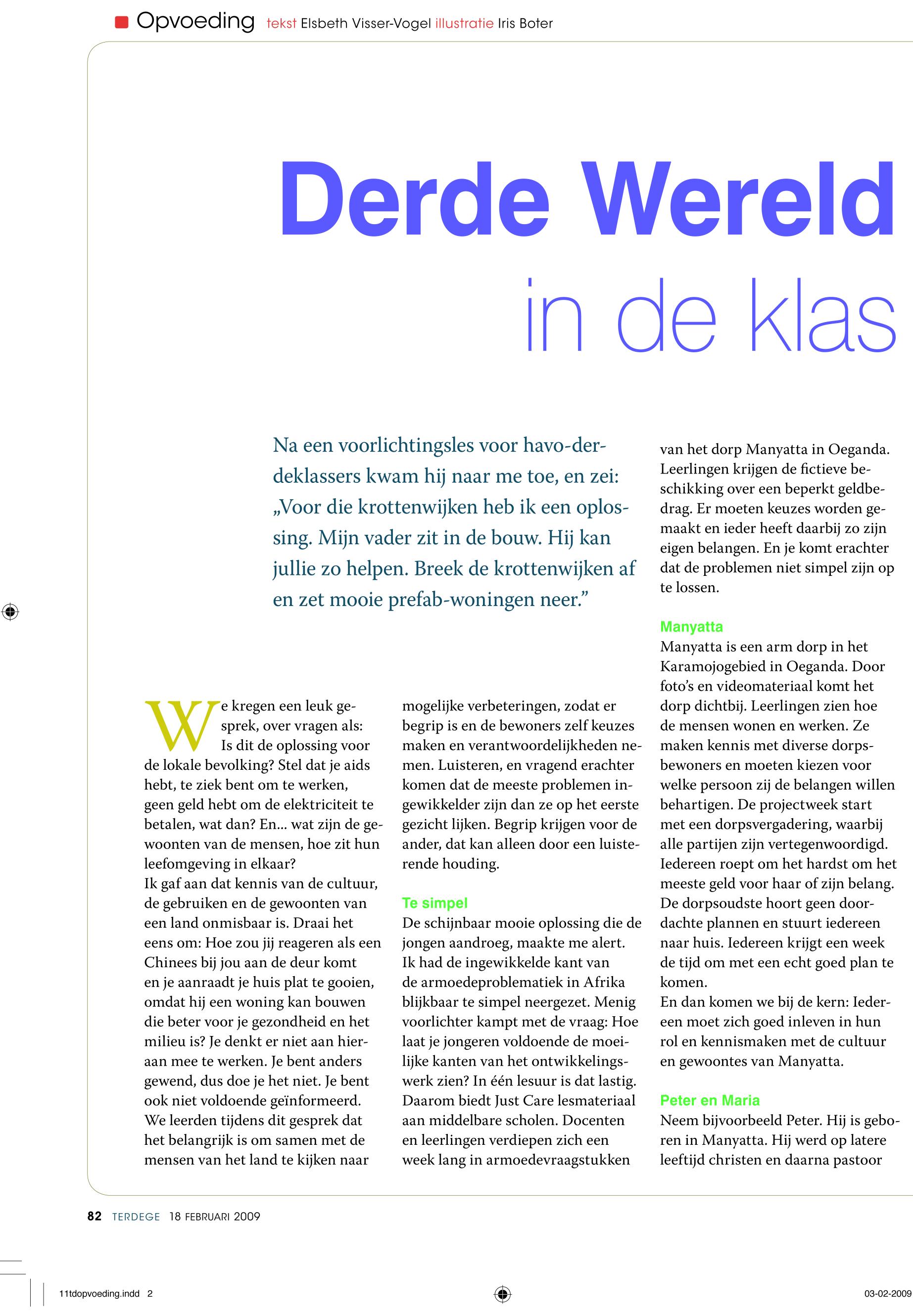 Opvoeding tekst Elsbeth Visser-Vogel illustratie Iris Boter

Derde Wereld in de klas

Na een voorlichtingsles voor havo-derdeklassers kwam hij naar me toe, en zei: „Voor die krottenwijken heb ik een oplossing. Mijn vader zit in de bouw. Hij kan jullie zo helpen. Breek de krottenwijken af en zet mooie prefab-woningen neer.”

We kregen een leuk gesprek, over vragen als: Is dit de oplossing voor de lokale bevolking? Stel dat je aids hebt, te ziek bent om te werken, geen geld hebt om de elektriciteit te betalen, wat dan? En... wat zijn de gewoonten van de mensen, hoe zit hun leefomgeving in elkaar?
Ik gaf aan dat kennis van de cultuur, de gebruiken en de gewoonten van een land onmisbaar is. Draai het eens om: Hoe zou jij reageren als een Chinees bij jou aan de deur komt en je aanraadt je huis plat te gooien, omdat hij een woning kan bouwen die beter voor je gezondheid en het milieu is? Je denkt er niet aan hieraan mee te werken. Je bent anders gewend, dus doe je het niet. Je bent ook niet voldoende geïnformeerd.
We leerden tijdens dit gesprek dat het belangrijk is om samen met de mensen van het land te kijken naar mogelijke verbeteringen, zodat er begrip is en de bewoners zelf keuzes maken en verantwoordelijkheden nemen. Luisteren, en vragend erachter komen dat de meeste problemen ingewikkelder zijn dan ze op het eerste gezicht lijken. Begrip krijgen voor de ander, dat kan alleen door een luisterende houding.

Te simpel
De schijnbaar mooie oplossing die de jongen aandroeg, maakte me alert. Ik had de ingewikkelde kant van de armoedeproblematiek in Afrika blijkbaar te simpel neergezet. Menig voorlichter kampt met de vraag: Hoe laat je jongeren voldoende de moeilijke kanten van het ontwikkelingswerk zien? In één lesuur is dat lastig. Daarom biedt Just Care lesmateriaal aan middelbare scholen. Docenten en leerlingen verdiepen zich een week lang in armoedevraagstukken van het dorp Manyatta in Oeganda. Leerlingen krijgen de fictieve beschikking over een beperkt geldbedrag. Er moeten keuzes worden gemaakt en ieder heeft daarbij zo zijn eigen belangen. En je komt erachter dat de problemen niet simpel zijn op te lossen.

Manyatta
Manyatta is een arm dorp in het Karamojogebied in Oeganda. Door foto’s en videomateriaal komt het dorp dichtbij. Leerlingen zien hoe de mensen wonen en werken. Ze maken kennis met diverse dorpsbewoners en moeten kiezen voor welke persoon zij de belangen willen behartigen. De projectweek start met een dorpsvergadering, waarbij alle partijen zijn vertegenwoordigd. Iedereen roept om het hardst om het meeste geld voor haar of zijn belang. De dorpsoudste hoort geen doordachte plannen en stuurt iedereen naar huis. Iedereen krijgt een week de tijd om met een echt goed plan te komen.
En dan komen we bij de kern: Iedereen moet zich goed inleven in hun rol en kennismaken met de cultuur en gewoontes van Manyatta.

Peter en Maria
Neem bijvoorbeeld Peter. Hij is geboren in Manyatta. Hij werd op latere leeftijd christen en daarna pastoor

82 TERDEGE 18 FEBRUARI 2009

11tdopvoeding.indd 2 03-02-2009